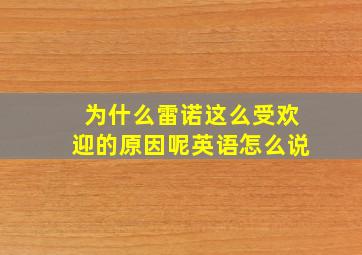 为什么雷诺这么受欢迎的原因呢英语怎么说